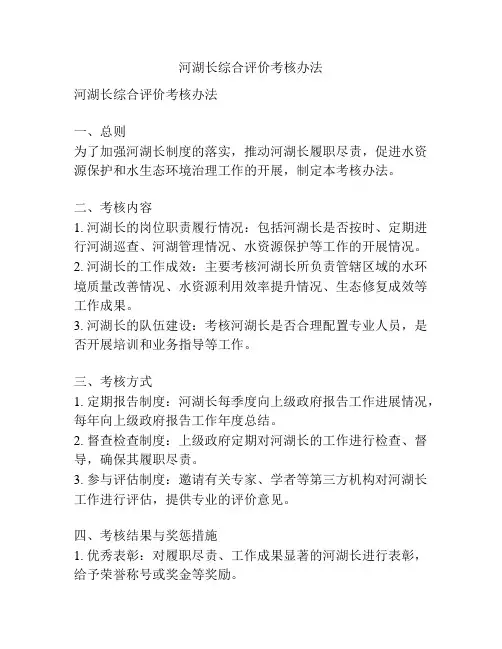 河湖长综合评价考核办法

河湖长综合评价考核办法

一、总则
为了加强河湖长制度的落实，推动河湖长履职尽责，促进水资源保护和水生态环境治理工作的开展，制定本考核办法。

二、考核内容
1. 河湖长的岗位职责履行情况：包括河湖长是否按时、定期进行河湖巡查、河湖管理情况、水资源保护等工作的开展情况。
2. 河湖长的工作成效：主要考核河湖长所负责管辖区域的水环境质量改善情况、水资源利用效率提升情况、生态修复成效等工作成果。
3. 河湖长的队伍建设：考核河湖长是否合理配置专业人员，是否开展培训和业务指导等工作。

三、考核方式
1. 定期报告制度：河湖长每季度向上级政府报告工作进展情况，每年向上级政府报告工作年度总结。
2. 督查检查制度：上级政府定期对河湖长的工作进行检查、督导，确保其履职尽责。
3. 参与评估制度：邀请有关专家、学者等第三方机构对河湖长工作进行评估，提供专业的评价意见。

四、考核结果与奖惩措施
1. 优秀表彰：对履职尽责、工作成果显著的河湖长进行表彰，给予荣誉称号或奖金等奖励。